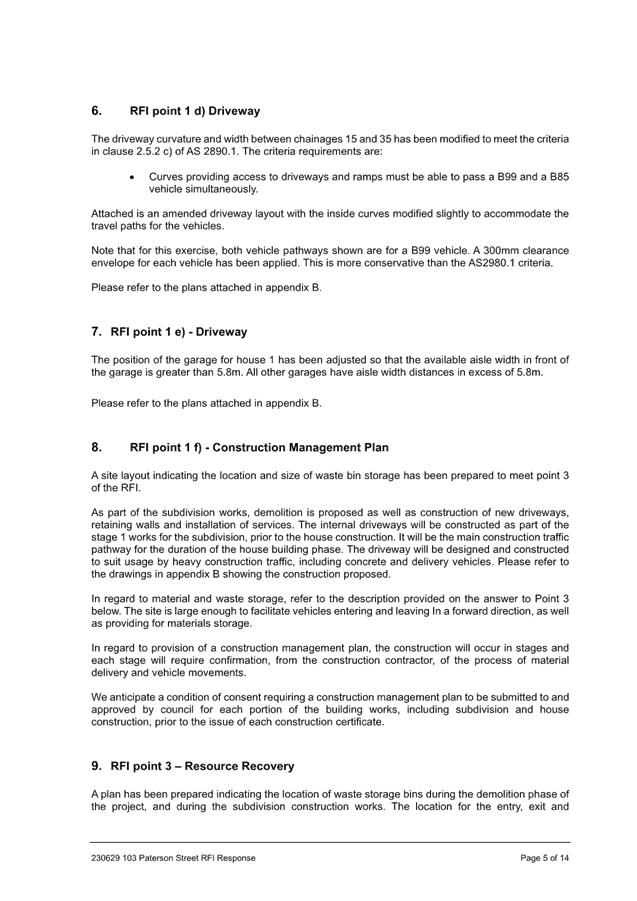 6. RFI point 1 d) Driveway

The driveway curvature and width between chainages 15 and 35 has been modified to meet the criteria in clause 2.5.2 c) of AS 2890.1. The criteria requirements are:

• Curves providing access to driveways and ramps must be able to pass a B99 and a B85 vehicle simultaneously.

Attached is an amended driveway layout with the inside curves modified slightly to accommodate the travel paths for the vehicles.

Note that for this exercise, both vehicle pathways shown are for a B99 vehicle. A 300mm clearance envelope for each vehicle has been applied. This is more conservative than the AS2980.1 criteria.

Please refer to the plans attached in appendix B.

7. RFI point 1 e) - Driveway

The position of the garage for house 1 has been adjusted so that the available aisle width in front of the garage is greater than 5.8m. All other garages have aisle width distances in excess of 5.8m.

Please refer to the plans attached in appendix B.

8. RFI point 1 f) - Construction Management Plan

A site layout indicating the location and size of waste bin storage has been prepared to meet point 3 of the RFI.

As part of the subdivision works, demolition is proposed as well as construction of new driveways, retaining walls and installation of services. The internal driveways will be constructed as part of the stage 1 works for the subdivision, prior to the house construction. It will be the main construction traffic pathway for the duration of the house building phase. The driveway will be designed and constructed to suit usage by heavy construction traffic, including concrete and delivery vehicles. Please refer to the drawings in appendix B showing the construction proposed.

In regard to material and waste storage, refer to the description provided on the answer to Point 3 below. The site is large enough to facilitate vehicles entering and leaving In a forward direction, as well as providing for materials storage.

In regard to provision of a construction management plan, the construction will occur in stages and each stage will require confirmation, from the construction contractor, of the process of material delivery and vehicle movements.

We anticipate a condition of consent requiring a construction management plan to be submitted to and approved by council for each portion of the building works, including subdivision and house construction, prior to the issue of each construction certificate.

9. RFI point 3 – Resource Recovery

A plan has been prepared indicating the location of waste storage bins during the demolition phase of the project, and during the subdivision construction works. The location for the entry, exit and

230629 103 Paterson Street RFI Response
Page 5 of 14